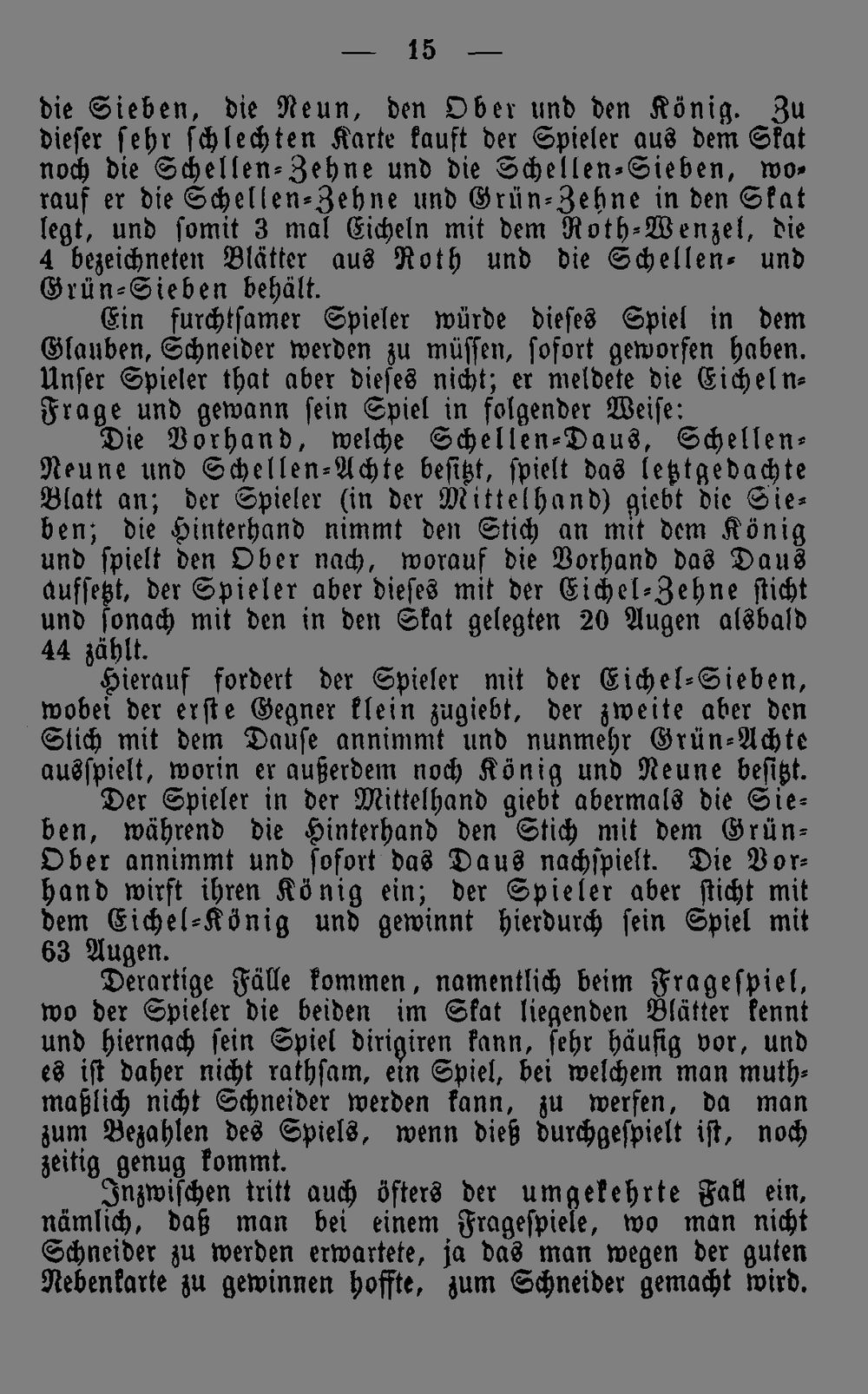 — 15 —

die Sieben, die Neun, den Ober und den König. Zu dieser sehr schlechten Karte kauft der Spieler aus dem Skat noch die Schellen-Zehne und die Schellen-Sieben, worauf er die Schellen-Zehne und Grün-Zehne in den Skat legt, und somit 3 mal Eicheln mit dem Roth-Wenzel, die 4 bezeichneten Blätter aus Roth und die Schellen- und Grün-Sieben behält.

Ein furchtsamer Spieler würde dieses Spiel in dem Glauben, Schneider werden zu müssen, sofort geworfen haben. Unser Spieler that aber dieses nicht; er meldete die Eicheln-Frage und gewann sein Spiel in folgender Weise:

Die Vorhand, welche Schellen-Daus, Schellen-Neune und Schellen-Achte besitzt, spielt das letztgedachte Blatt an; der Spieler (in der Mittelhand) giebt die Sieben; die Hinterhand nimmt den Stich an mit dem König und spielt den Ober nach, worauf die Vorhand das Daus aufsetzt, der Spieler aber dieses mit der Eichel-Zehne sticht und sonach mit den in den Skat gelegten 20 Augen alsbald 44 zählt.

Hierauf fordert der Spieler mit der Eichel-Sieben, wobei der erste Gegner klein zugiebt, der zweite aber den Stich mit dem Dause annimmt und nunmehr Grün-Achte ausspielt, worin er außerdem noch König und Neune besitzt. Der Spieler in der Mittelhand giebt abermals die Sieben, während die Hinterhand den Stich mit dem Grün-Ober annimmt und sofort das Daus nachspielt. Die Vorhand wirft ihren König ein; der Spieler aber sticht mit dem Eichel-König und gewinnt hierdurch sein Spiel mit 63 Augen.

Derartige Fälle kommen, namentlich beim Fragespiel, wo der Spieler die beiden im Skat liegenden Blätter kennt und hiernach sein Spiel dirigiren kann, sehr häufig vor, und es ist daher nicht rathsam, ein Spiel, bei welchem man muthmaßlich nicht Schneider werden kann, zu werfen, da man zum Bezahlen des Spiels, wenn dieß durchgespielt ist, noch zeitig genug kommt.

Inzwischen tritt auch öfters der umgekehrte Fall ein, nämlich, daß man bei einem Fragespiele, wo man nicht Schneider zu werden erwartete, ja das man wegen der guten Nebenkarte zu gewinnen hoffte, zum Schneider gemacht wird.